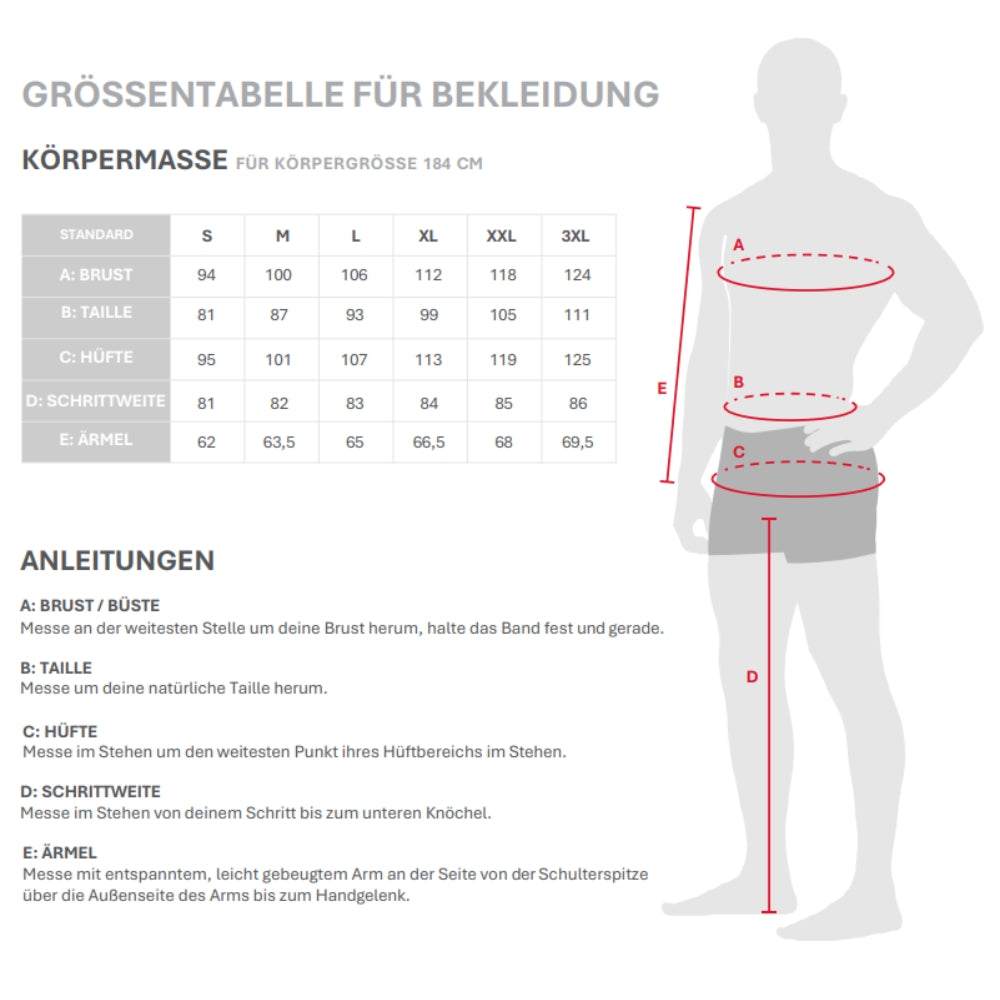 GRÖSSENTABELLE FÜR BEKLEIDUNG

KÖRPERMASSE FÜR KÖRPERGRÖSSE 184 CM

| STANDARD | S | M | L | XL | XXL | 3XL |
|---|---|---|---|---|---|---|
| A: BRUST | 94 | 100 | 106 | 112 | 118 | 124 |
| B: TAILLE | 81 | 87 | 93 | 99 | 105 | 111 |
| C: HÜFTE | 95 | 101 | 107 | 113 | 119 | 125 |
| D: SCHRITTWEITE | 81 | 82 | 83 | 84 | 85 | 86 |
| E: ÄRMEL | 62 | 63,5 | 65 | 66,5 | 68 | 69,5 |

ANLEITUNGEN

A: BRUST / BÜSTE
Messe an der weitesten Stelle um deine Brust herum, halte das Band fest und gerade.

B: TAILLE
Messe um deine natürliche Taille herum.

C: HÜFTE
Messe im Stehen um den weitesten Punkt ihres Hüftbereichs im Stehen.

D: SCHRITTWEITE
Messe im Stehen von deinem Schritt bis zum unteren Knöchel.

E: ÄRMEL
Messe mit entspanntem, leicht gebeugtem Arm an der Seite von der Schulterspitze über die Außenseite des Arms bis zum Handgelenk.

A
B
C
D
E